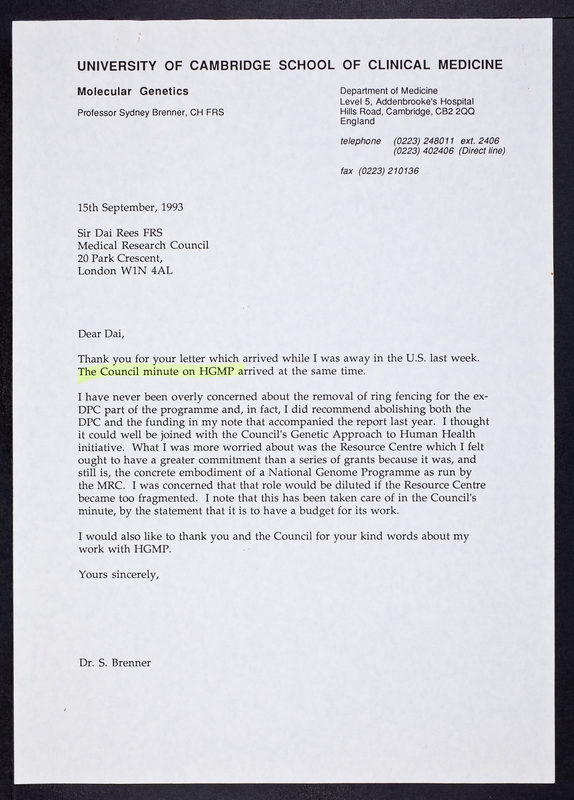 UNIVERSITY OF CAMBRIDGE SCHOOL OF CLINICAL MEDICINE

Molecular Genetics

Professor Sydney Brenner, CH FRS

Department of Medicine
Level 5, Addenbrooke's Hospital
Hills Road, Cambridge, CB2 2QQ
England

telephone (0223) 248011 ext. 2406
(0223) 402406 (Direct line)

fax (0223) 210136

15th September, 1993

Sir Dai Rees FRS
Medical Research Council
20 Park Crescent,
London W1N 4AL

Dear Dai,

Thank you for your letter which arrived while I was away in the U.S. last week. The Council minute on HGMP arrived at the same time.

I have never been overly concerned about the removal of ring fencing for the ex-DPC part of the programme and, in fact, I did recommend abolishing both the DPC and the funding in my note that accompanied the report last year. I thought it could well be joined with the Council's Genetic Approach to Human Health initiative. What I was more worried about was the Resource Centre which I felt ought to have a greater commitment than a series of grants because it was, and still is, the concrete embodiment of a National Genome Programme as run by the MRC. I was concerned that that role would be diluted if the Resource Centre became too fragmented. I note that this has been taken care of in the Council's minute, by the statement that it is to have a budget for its work.

I would also like to thank you and the Council for your kind words about my work with HGMP.

Yours sincerely,

Dr. S. Brenner